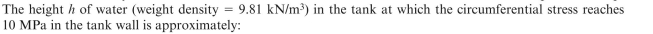 The height $h$ of water (weight density = 9.81 kN/m$^3$) in the tank at which the circumferential stress reaches 10 MPa in the tank wall is approximately: